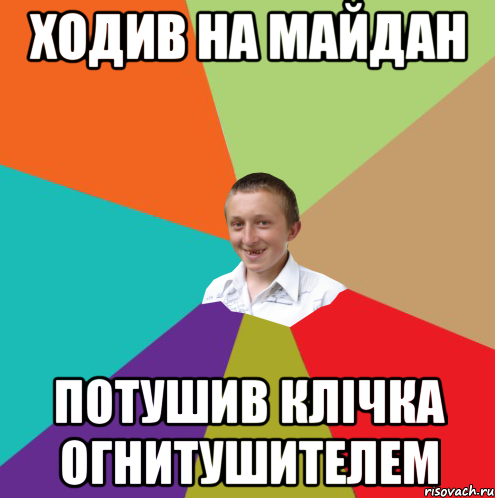 ХОДИВ НА МАЙДАН

ПОТУШИВ КЛІЧКА ОГНИТУШИТЕЛЕМ

risovach.ru